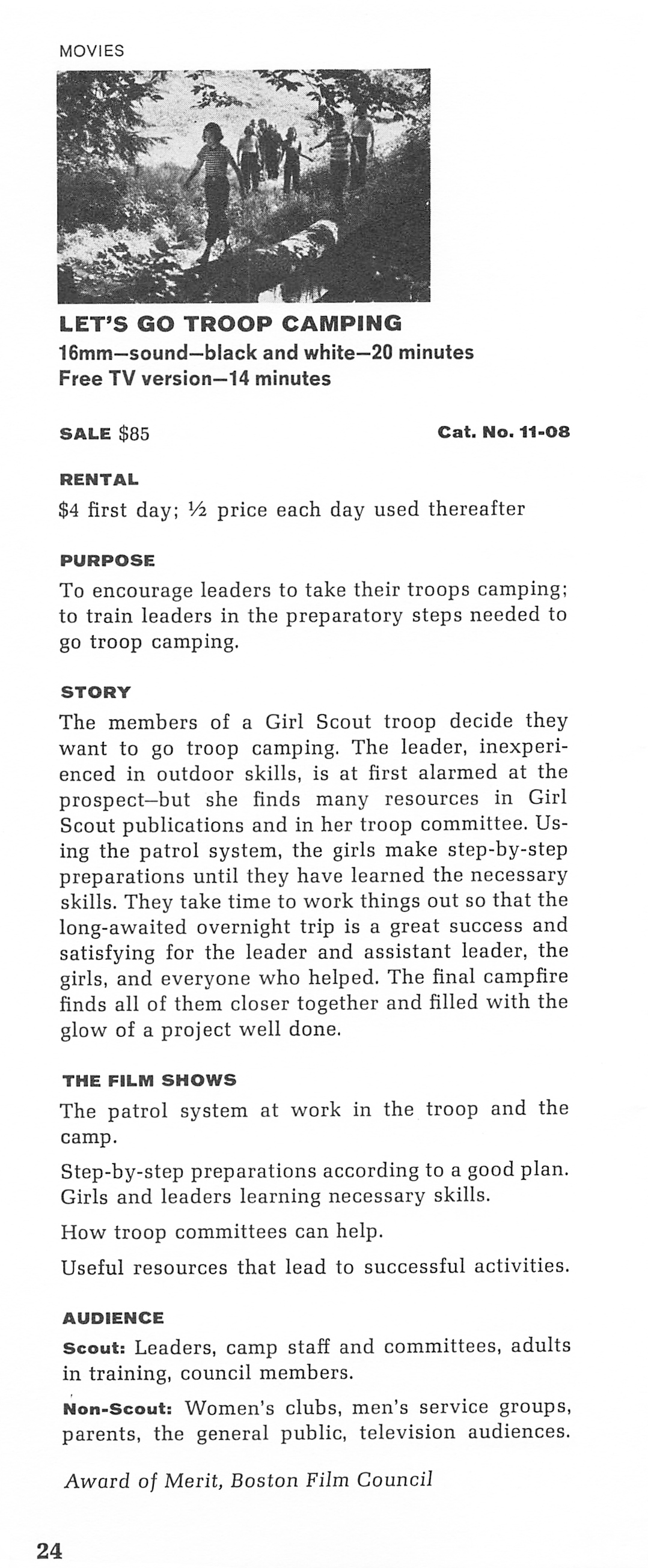 MOVIES

LET'S GO TROOP CAMPING
16mm—sound—black and white—20 minutes
Free TV version—14 minutes

SALE $85

Cat. No. 11-08

RENTAL
$4 first day; ½ price each day used thereafter

PURPOSE
To encourage leaders to take their troops camping; to train leaders in the preparatory steps needed to go troop camping.

STORY
The members of a Girl Scout troop decide they want to go troop camping. The leader, inexperienced in outdoor skills, is at first alarmed at the prospect—but she finds many resources in Girl Scout publications and in her troop committee. Using the patrol system, the girls make step-by-step preparations until they have learned the necessary skills. They take time to work things out so that the long-awaited overnight trip is a great success and satisfying for the leader and assistant leader, the girls, and everyone who helped. The final campfire finds all of them closer together and filled with the glow of a project well done.

THE FILM SHOWS
The patrol system at work in the troop and the camp.

Step-by-step preparations according to a good plan. Girls and leaders learning necessary skills.

How troop committees can help.

Useful resources that lead to successful activities.

AUDIENCE
Scout: Leaders, camp staff and committees, adults in training, council members.

Non-Scout: Women's clubs, men's service groups, parents, the general public, television audiences.

Award of Merit, Boston Film Council

24